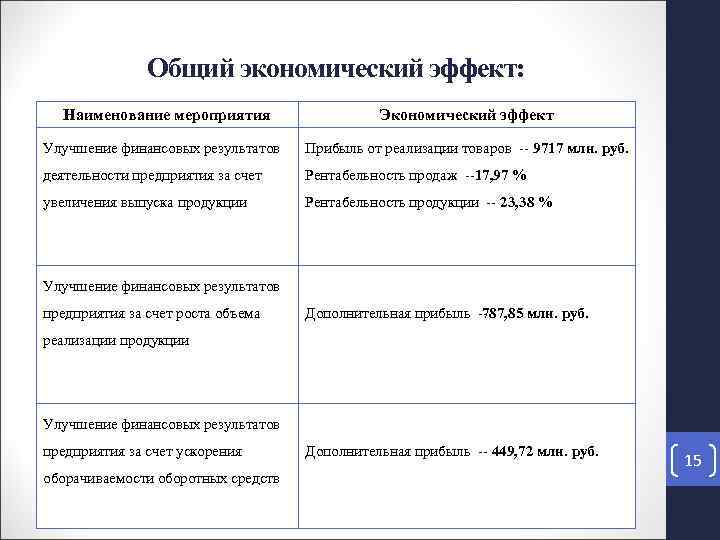 Общий экономический эффект:

| Наименование мероприятия | Экономический эффект |
|---|---|
| Улучшение финансовых результатов деятельности предприятия за счет увеличения выпуска продукции | Прибыль от реализации товаров -- 9717 млн. руб. Рентабельность продаж --17,97 % Рентабельность продукции -- 23,38 % |
| Улучшение финансовых результатов предприятия за счет роста объема реализации продукции | Дополнительная прибыль -787,85 млн. руб. |
| Улучшение финансовых результатов предприятия за счет ускорения оборачиваемости оборотных средств | Дополнительная прибыль -- 449,72 млн. руб. |

15